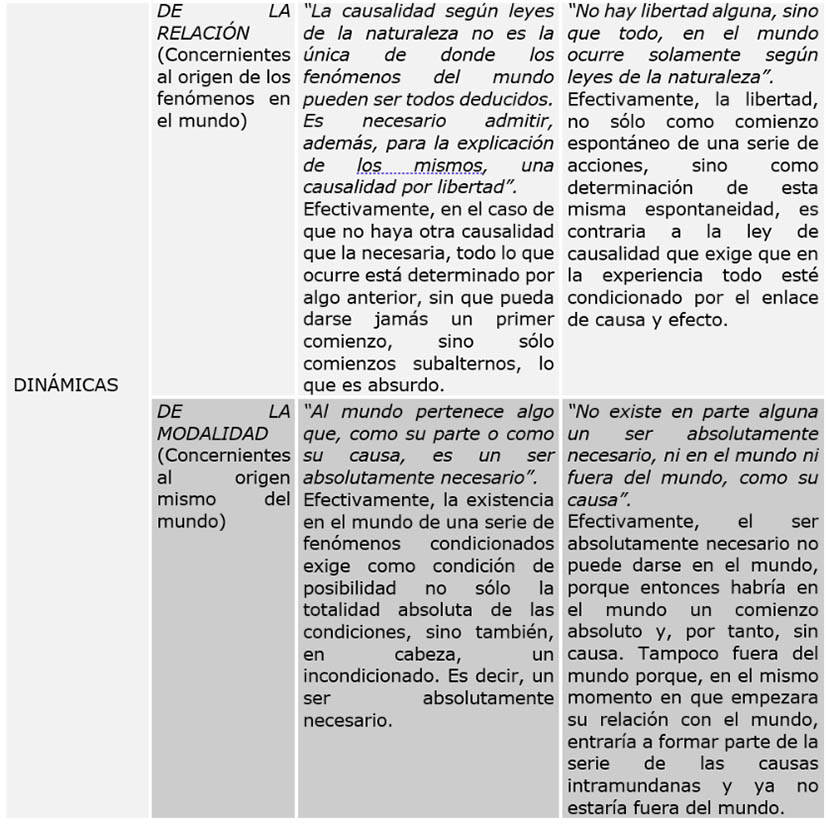 | | | | |
|---|---|---|---|
| DINÁMICAS | DE LA RELACIÓN (Concernientes al origen de los fenómenos en el mundo) | "La causalidad según leyes de la naturaleza no es la única de donde los fenómenos del mundo pueden ser todos deducidos. Es necesario admitir, además, para la explicación de los mismos, una causalidad por libertad". Efectivamente, en el caso de que no haya otra causalidad que la necesaria, todo lo que ocurre está determinado por algo anterior, sin que pueda darse jamás un primer comienzo, sino sólo comienzos subalternos, lo que es absurdo. | "No hay libertad alguna, sino que todo, en el mundo ocurre solamente según leyes de la naturaleza". Efectivamente, la libertad, no sólo como comienzo espontáneo de una serie de acciones, sino como determinación de esta misma espontaneidad, es contraria a la ley de causalidad que exige que en la experiencia todo esté condicionado por el enlace de causa y efecto. |
| | DE LA MODALIDAD (Concernientes al origen mismo del mundo) | "Al mundo pertenece algo que, como su parte o como su causa, es un ser absolutamente necesario". Efectivamente, la existencia en el mundo de una serie de fenómenos condicionados exige como condición de posibilidad no sólo la totalidad absoluta de las condiciones, sino también, en cabeza, un incondicionado. Es decir, un ser absolutamente necesario. | "No existe en parte alguna un ser absolutamente necesario, ni en el mundo ni fuera del mundo, como su causa". Efectivamente, el ser absolutamente necesario no puede darse en el mundo, porque entonces habría en el mundo un comienzo absoluto y, por tanto, sin causa. Tampoco fuera del mundo porque, en el mismo momento en que empezara su relación con el mundo, entraría a formar parte de la serie de las causas intramundanas y ya no estaría fuera del mundo. |